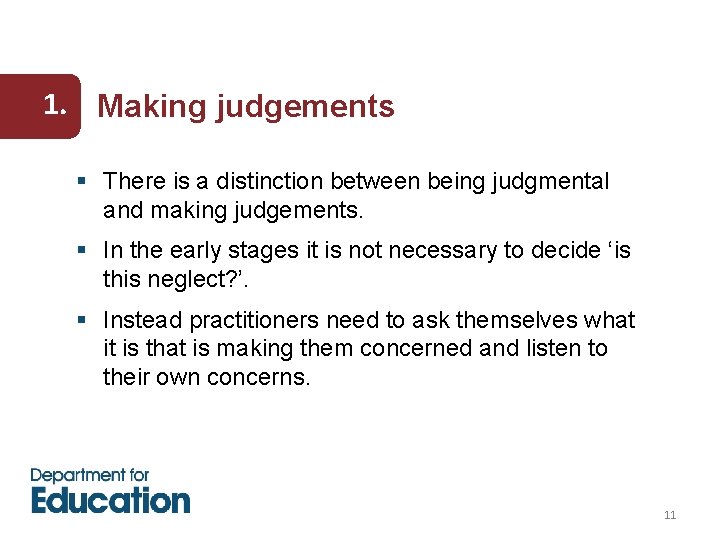 1. Making judgements

▪ There is a distinction between being judgmental and making judgements.

▪ In the early stages it is not necessary to decide ‘is this neglect?’.

▪ Instead practitioners need to ask themselves what it is that is making them concerned and listen to their own concerns.

Department for
Education

11